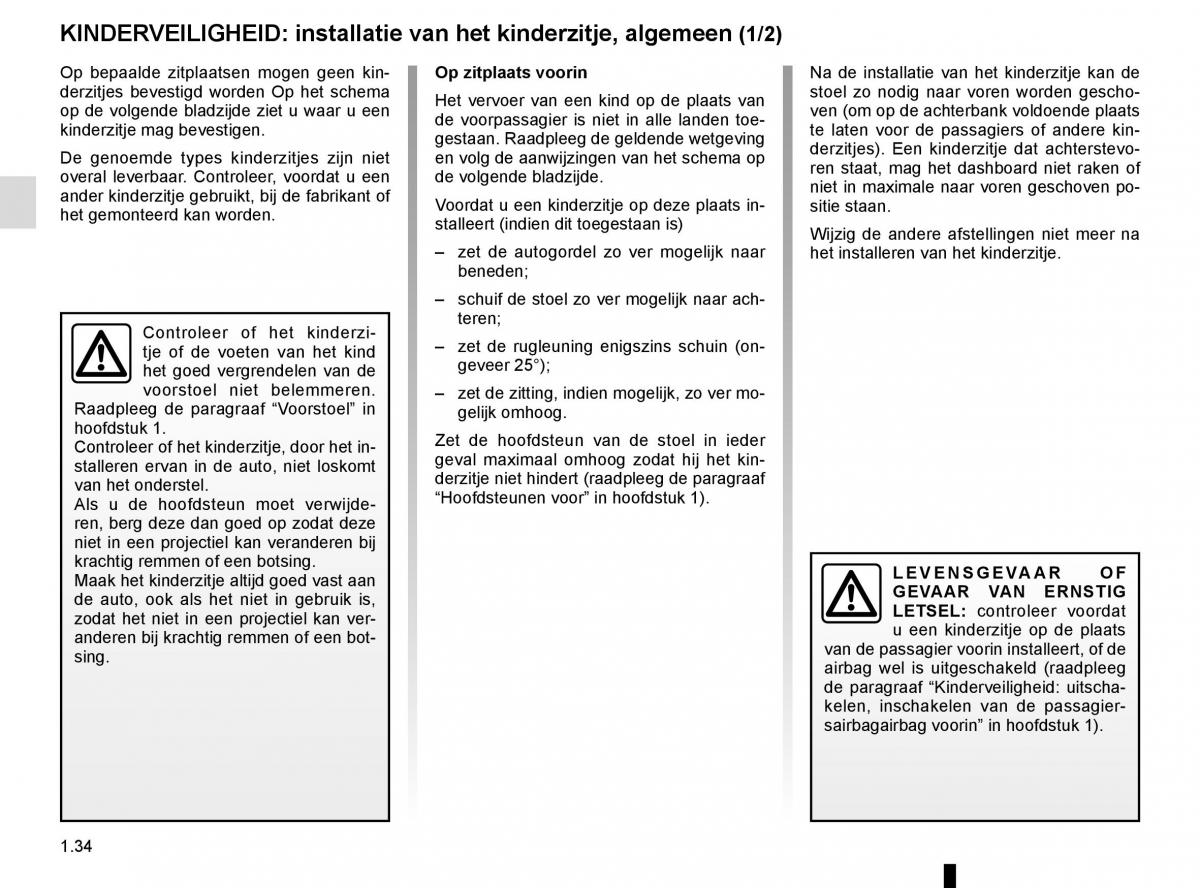 KINDERVEILIGHEID: installatie van het kinderzitje, algemeen (1/2)

Op bepaalde zitplaatsen mogen geen kinderzitjes bevestigd worden Op het schema op de volgende bladzijde ziet u waar u een kinderzitje mag bevestigen.

De genoemde types kinderzitjes zijn niet overal leverbaar. Controleer, voordat u een ander kinderzitje gebruikt, bij de fabrikant of het gemonteerd kan worden.

Controleer of het kinderzitje of de voeten van het kind het goed vergrendelen van de voorstoel niet belemmeren. Raadpleeg de paragraaf “Voorstoel” in hoofdstuk 1.
Controleer of het kinderzitje, door het installeren ervan in de auto, niet loskomt van het onderstel.
Als u de hoofdsteun moet verwijderen, berg deze dan goed op zodat deze niet in een projectiel kan veranderen bij krachtig remmen of een botsing.
Maak het kinderzitje altijd goed vast aan de auto, ook als het niet in gebruik is, zodat het niet in een projectiel kan veranderen bij krachtig remmen of een botsing.

Op zitplaats voorin

Het vervoer van een kind op de plaats van de voorpassagier is niet in alle landen toegestaan. Raadpleeg de geldende wetgeving en volg de aanwijzingen van het schema op de volgende bladzijde.

Voordat u een kinderzitje op deze plaats installeert (indien dit toegestaan is)

– zet de autogordel zo ver mogelijk naar beneden;

– schuif de stoel zo ver mogelijk naar achteren;

– zet de rugleuning enigszins schuin (ongeveer 25°);

– zet de zitting, indien mogelijk, zo ver mogelijk omhoog.

Zet de hoofdsteun van de stoel in ieder geval maximaal omhoog zodat hij het kinderzitje niet hindert (raadpleeg de paragraaf “Hoofdsteunen voor” in hoofdstuk 1).

Na de installatie van het kinderzitje kan de stoel zo nodig naar voren worden geschoven (om op de achterbank voldoende plaats te laten voor de passagiers of andere kinderzitjes). Een kinderzitje dat achterstevoren staat, mag het dashboard niet raken of niet in maximale naar voren geschoven positie staan.

Wijzig de andere afstellingen niet meer na het installeren van het kinderzitje.

LEVENSGEVAAR OF GEVAAR VAN ERNSTIG LETSEL: controleer voordat u een kinderzitje op de plaats van de passagier voorin installeert, of de airbag wel is uitgeschakeld (raadpleeg de paragraaf “Kinderveiligheid: uitschakelen, inschakelen van de passagiersairbagairbag voorin” in hoofdstuk 1).

1.34